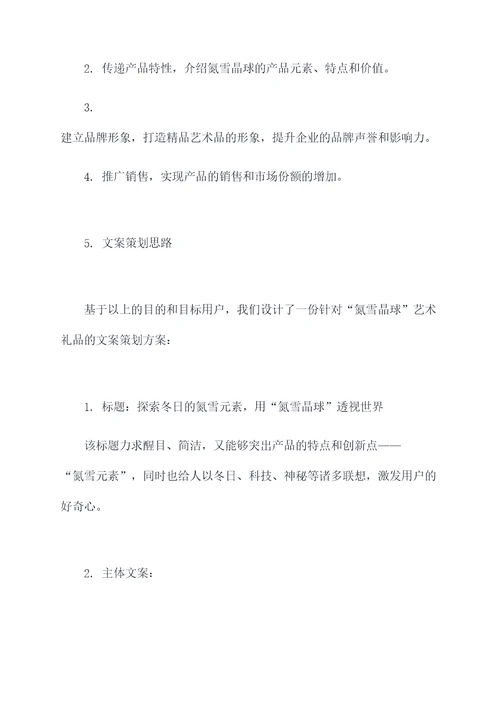 2. 传递产品特性，介绍氮雪晶球的产品元素、特点和价值。

3.
建立品牌形象，打造精品艺术品的形象，提升企业的品牌声誉和影响力。

4. 推广销售，实现产品的销售和市场份额的增加。

5. 文案策划思路

基于以上的目的和目标用户，我们设计了一份针对“氮雪晶球”艺术礼品的文案策划方案：

1. 标题：探索冬日的氮雪元素，用“氮雪晶球”透视世界

该标题力求醒目、简洁，又能够突出产品的特点和创新点——“氮雪元素”，同时也给人以冬日、科技、神秘等诸多联想，激发用户的好奇心。

2. 主体文案：